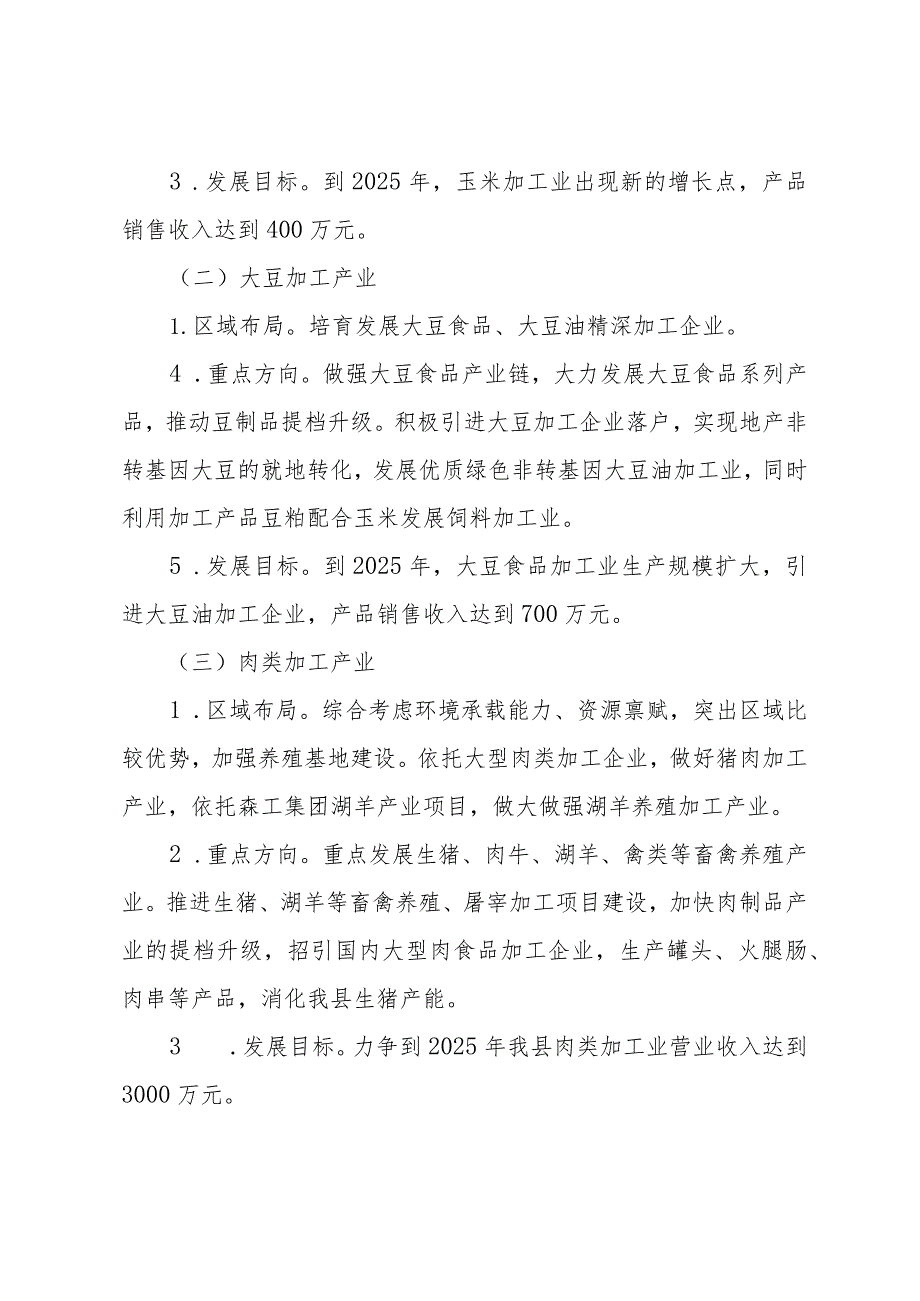 3．发展目标。到2025年，玉米加工业出现新的增长点，产品销售收入达到400万元。

（二）大豆加工产业

1.区域布局。培育发展大豆食品、大豆油精深加工企业。

4．重点方向。做强大豆食品产业链，大力发展大豆食品系列产品，推动豆制品提档升级。积极引进大豆加工企业落户，实现地产非转基因大豆的就地转化，发展优质绿色非转基因大豆油加工业，同时利用加工产品豆粕配合玉米发展饲料加工业。

5．发展目标。到2025年，大豆食品加工业生产规模扩大，引进大豆油加工企业，产品销售收入达到700万元。

（三）肉类加工产业

1．区域布局。综合考虑环境承载能力、资源禀赋，突出区域比较优势，加强养殖基地建设。依托大型肉类加工企业，做好猪肉加工产业，依托森工集团湖羊产业项目，做大做强湖羊养殖加工产业。

2．重点方向。重点发展生猪、肉牛、湖羊、禽类等畜禽养殖产业。推进生猪、湖羊等畜禽养殖、屠宰加工项目建设，加快肉制品产业的提档升级，招引国内大型肉食品加工企业，生产罐头、火腿肠、肉串等产品，消化我县生猪产能。

3　．发展目标。力争到2025年我县肉类加工业营业收入达到3000万元。